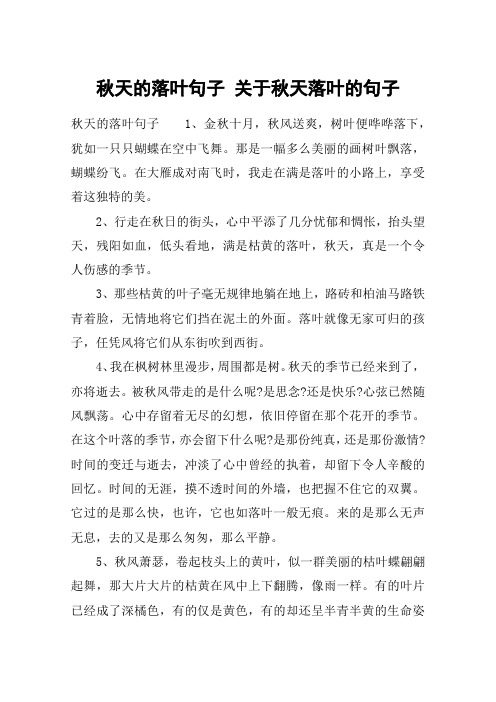 秋天的落叶句子 关于秋天落叶的句子

秋天的落叶句子　　1、金秋十月，秋风送爽，树叶便哗哗落下，犹如一只只蝴蝶在空中飞舞。那是一幅多么美丽的画树叶飘落，蝴蝶纷飞。在大雁成对南飞时，我走在满是落叶的小路上，享受着这独特的美。

2、行走在秋日的街头，心中平添了几分忧郁和惆怅，抬头望天，残阳如血，低头看地，满是枯黄的落叶，秋天，真是一个令人伤感的季节。

3、那些枯黄的叶子毫无规律地躺在地上，路砖和柏油马路铁青着脸，无情地将它们挡在泥土的外面。落叶就像无家可归的孩子，任凭风将它们从东街吹到西街。

4、我在枫树林里漫步，周围都是树。秋天的季节已经来到了，亦将逝去。被秋风带走的是什么呢?是思念?还是快乐?心弦已然随风飘荡。心中存留着无尽的幻想，依旧停留在那个花开的季节。在这个叶落的季节，亦会留下什么呢?是那份纯真，还是那份激情?时间的变迁与逝去，冲淡了心中曾经的执着，却留下令人辛酸的回忆。时间的无涯，摸不透时间的外墙，也把握不住它的双翼。它过的是那么快，也许，它也如落叶一般无痕。来的是那么无声无息，去的又是那么匆匆，那么平静。

5、秋风萧瑟，卷起枝头上的黄叶，似一群美丽的枯叶蝶翩翩起舞，那大片大片的枯黄在风中上下翻腾，像雨一样。有的叶片已经成了深橘色，有的仅是黄色，有的却还呈半青半黄的生命姿